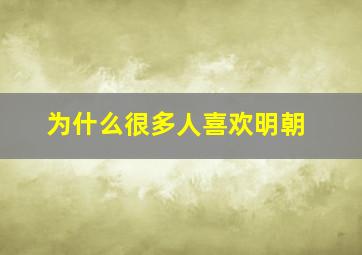 为什么很多人喜欢明朝